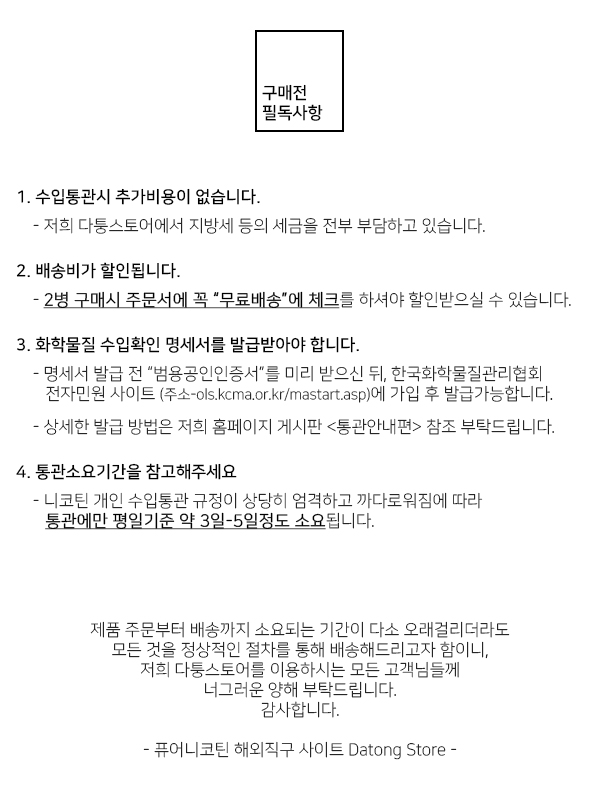 구매전
필독사항

1. 수입통관시 추가비용이 없습니다.
- 저희 다퉁스토어에서 지방세 등의 세금을 전부 부담하고 있습니다.

2. 배송비가 할인됩니다.
- 2병 구매시 주문서에 꼭 "무료배송"에 체크를 하셔야 할인받으실 수 있습니다.

3. 화학물질 수입확인 명세서를 발급받아야 합니다.
- 명세서 발급 전 "범용공인인증서"를 미리 받으신 뒤, 한국화학물질관리협회 전자민원 사이트 (주소-ols.kcma.or.kr/mastart.asp)에 가입 후 발급가능합니다.
- 상세한 발급 방법은 저희 홈페이지 게시판 <통관안내편> 참조 부탁드립니다.

4. 통관소요기간을 참고해주세요
- 니코틴 개인 수입통관 규정이 상당히 엄격하고 까다로워짐에 따라 통관에만 평일기준 약 3일-5일정도 소요됩니다.

제품 주문부터 배송까지 소요되는 기간이 다소 오래걸리더라도
모든 것을 정상적인 절차를 통해 배송해드리고자 함이니,
저희 다퉁스토어를 이용하시는 모든 고객님들께
너그러운 양해 부탁드립니다.
감사합니다.

- 퓨어니코틴 해외직구 사이트 Datong Store -